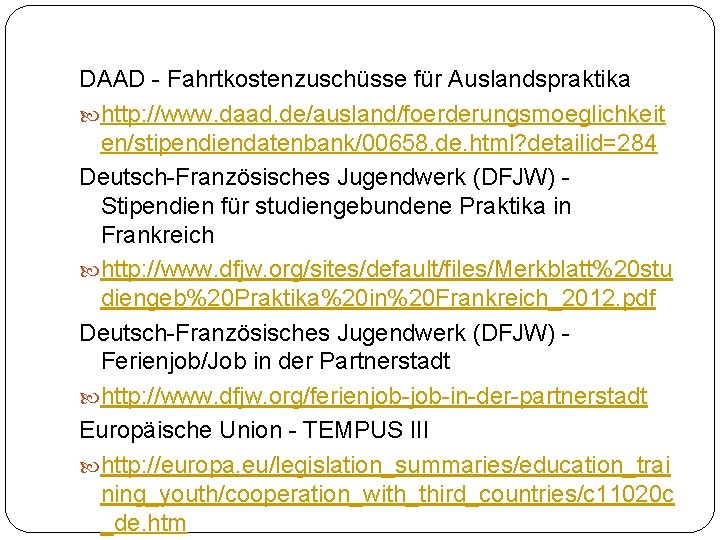 DAAD - Fahrtkostenzuschüsse für Auslandspraktika

http://www.daad.de/ausland/foerderungsmoeglichkeiten/stipendiendatenbank/00658.de.html?detailid=284

Deutsch-Französisches Jugendwerk (DFJW) - Stipendien für studiengebundene Praktika in Frankreich

http://www.dfjw.org/sites/default/files/Merkblatt%20studiengeb%20Praktika%20in%20Frankreich_2012.pdf

Deutsch-Französisches Jugendwerk (DFJW) - Ferienjob/Job in der Partnerstadt

http://www.dfjw.org/ferienjob-job-in-der-partnerstadt

Europäische Union - TEMPUS III

http://europa.eu/legislation_summaries/education_training_youth/cooperation_with_third_countries/c11020c_de.htm